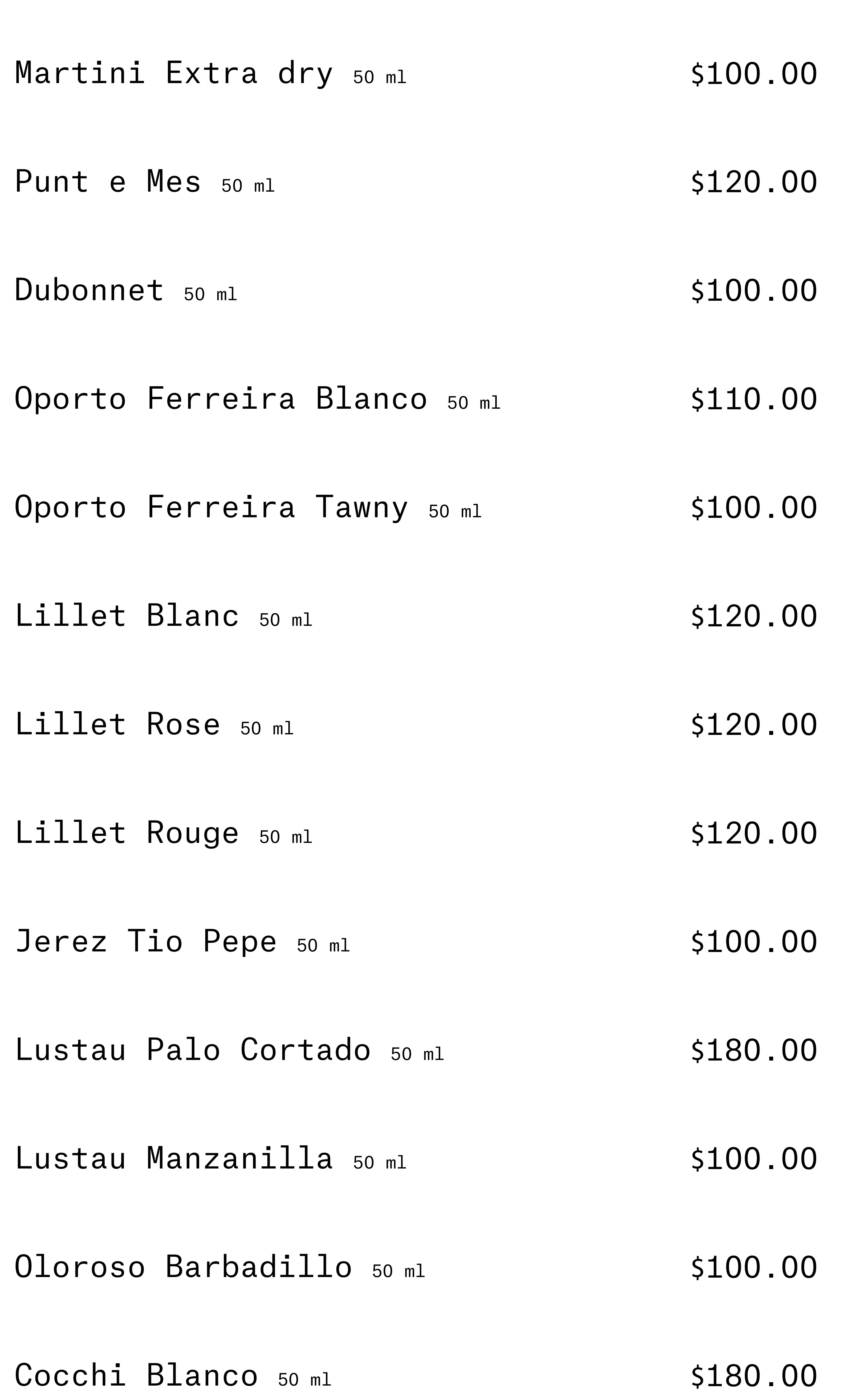 Martini Extra dry 50 ml $100.00

Punt e Mes 50 ml $120.00

Dubonnet 50 ml $100.00

Oporto Ferreira Blanco 50 ml $110.00

Oporto Ferreira Tawny 50 ml $100.00

Lillet Blanc 50 ml $120.00

Lillet Rose 50 ml $120.00

Lillet Rouge 50 ml $120.00

Jerez Tio Pepe 50 ml $100.00

Lustau Palo Cortado 50 ml $180.00

Lustau Manzanilla 50 ml $100.00

Oloroso Barbadillo 50 ml $100.00

Cocchi Blanco 50 ml $180.00